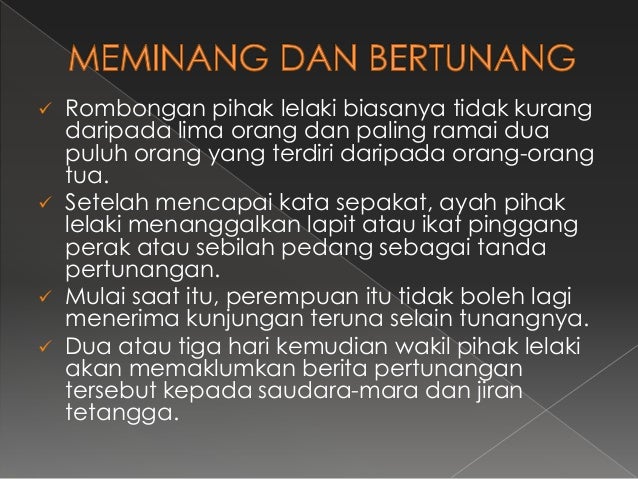 MEMINANG DAN BERTUNANG

✓ Rombongan pihak lelaki biasanya tidak kurang daripada lima orang dan paling ramai dua puluh orang yang terdiri daripada orang-orang tua.

✓ Setelah mencapai kata sepakat, ayah pihak lelaki menanggalkan lapit atau ikat pinggang perak atau sebilah pedang sebagai tanda pertunangan.

✓ Mulai saat itu, perempuan itu tidak boleh lagi menerima kunjungan teruna selain tunangnya.

✓ Dua atau tiga hari kemudian wakil pihak lelaki akan memaklumkan berita pertunangan tersebut kepada saudara-mara dan jiran tetangga.